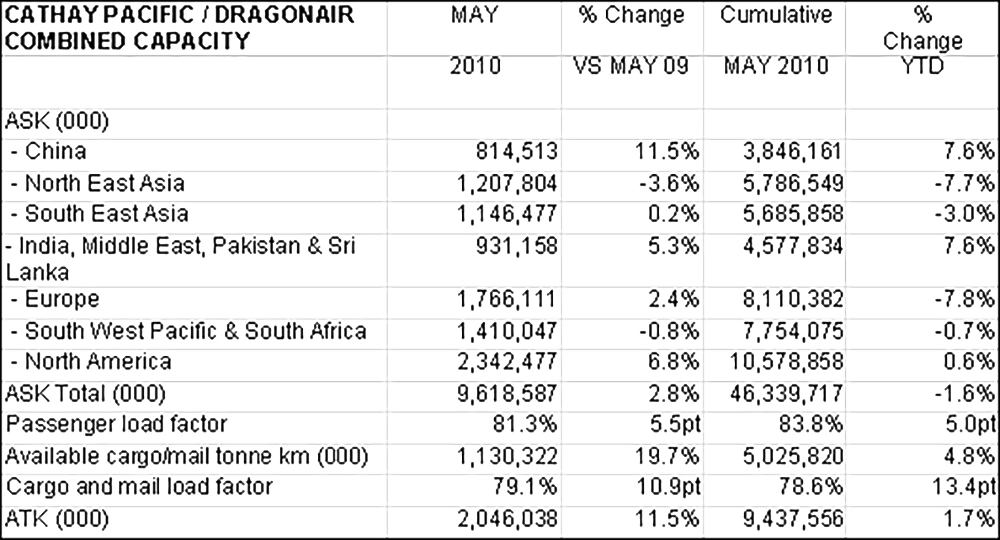 | CATHAY PACIFIC / DRAGONAIR COMBINED CAPACITY | MAY | % Change | Cumulative | % Change |
|---|---|---|---|---|
| | 2010 | VS MAY 09 | MAY 2010 | YTD |
| ASK (000) | | | | |
| - China | 814,513 | 11.5% | 3,846,161 | 7.6% |
| - North East Asia | 1,207,804 | -3.6% | 5,786,549 | -7.7% |
| - South East Asia | 1,146,477 | 0.2% | 5,685,858 | -3.0% |
| - India, Middle East, Pakistan & Sri Lanka | 931,158 | 5.3% | 4,577,834 | 7.6% |
| - Europe | 1,766,111 | 2.4% | 8,110,382 | -7.8% |
| - South West Pacific & South Africa | 1,410,047 | -0.8% | 7,754,075 | -0.7% |
| - North America | 2,342,477 | 6.8% | 10,578,858 | 0.6% |
| ASK Total (000) | 9,618,587 | 2.8% | 46,339,717 | -1.6% |
| Passenger load factor | 81.3% | 5.5pt | 83.8% | 5.0pt |
| Available cargo/mail tonne km (000) | 1,130,322 | 19.7% | 5,025,820 | 4.8% |
| Cargo and mail load factor | 79.1% | 10.9pt | 78.6% | 13.4pt |
| ATK (000) | 2,046,038 | 11.5% | 9,437,556 | 1.7% |